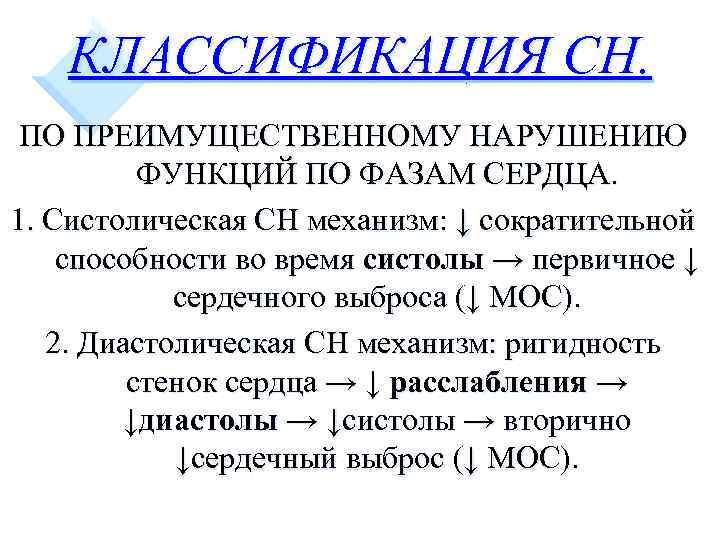 КЛАССИФИКАЦИЯ СН.

ПО ПРЕИМУЩЕСТВЕННОМУ НАРУШЕНИЮ ФУНКЦИЙ ПО ФАЗАМ СЕРДЦА.

1. Систолическая СН механизм: ↓ сократительной способности во время систолы → первичное ↓ сердечного выброса (↓ МОС).

2. Диастолическая СН механизм: ригидность стенок сердца → ↓ расслабления → ↓диастолы → ↓систолы → вторично ↓сердечный выброс (↓ МОС).